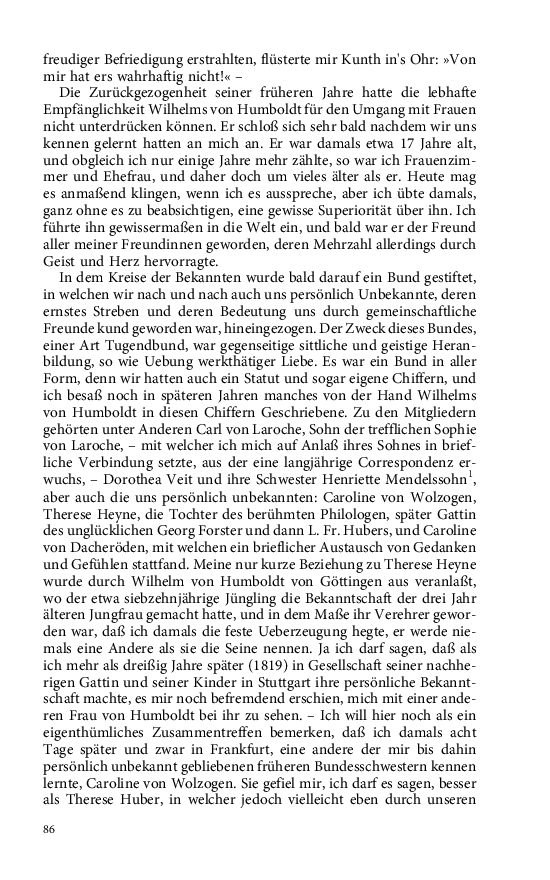 freudiger Befriedigung erstrahlten, flüsterte mir Kunth in's Ohr: »Von mir hat ers wahrhaftig nicht!« –

Die Zurückgezogenheit seiner früheren Jahre hatte die lebhafte Empfänglichkeit Wilhelms von Humboldt für den Umgang mit Frauen nicht unterdrücken können. Er schloß sich sehr bald nachdem wir uns kennen gelernt hatten an mich an. Er war damals etwa 17 Jahre alt, und obgleich ich nur einige Jahre mehr zählte, so war ich Frauenzimmer und Ehefrau, und daher doch um vieles älter als er. Heute mag es anmaßend klingen, wenn ich es ausspreche, aber ich übte damals, ganz ohne es zu beabsichtigen, eine gewisse Superiorität über ihn. Ich führte ihn gewissermaßen in die Welt ein, und bald war er der Freund aller meiner Freundinnen geworden, deren Mehrzahl allerdings durch Geist und Herz hervorragte.

In dem Kreise der Bekannten wurde bald darauf ein Bund gestiftet, in welchen wir nach und nach auch uns persönlich Unbekannte, deren ernstes Streben und deren Bedeutung uns durch gemeinschaftliche Freunde kund geworden war, hineingezogen. Der Zweck dieses Bundes, einer Art Tugendbund, war gegenseitige sittliche und geistige Heranbildung, so wie Uebung werkthätiger Liebe. Es war ein Bund in aller Form, denn wir hatten auch ein Statut und sogar eigene Chiffern, und ich besaß noch in späteren Jahren manches von der Hand Wilhelms von Humboldt in diesen Chiffern Geschriebene. Zu den Mitgliedern gehörten unter Anderen Carl von Laroche, Sohn der trefflichen Sophie von Laroche, – mit welcher ich mich auf Anlaß ihres Sohnes in briefliche Verbindung setzte, aus der eine langjährige Correspondenz erwuchs, – Dorothea Veit und ihre Schwester Henriette Mendelssohn$^1$, aber auch die uns persönlich unbekannten: Caroline von Wolzogen, Therese Heyne, die Tochter des berühmten Philologen, später Gattin des unglücklichen Georg Forster und dann L. Fr. Hubers, und Caroline von Dacheröden, mit welchen ein brieflicher Austausch von Gedanken und Gefühlen stattfand. Meine nur kurze Beziehung zu Therese Heyne wurde durch Wilhelm von Humboldt von Göttingen aus veranlaßt, wo der etwa siebzehnjährige Jüngling die Bekanntschaft der drei Jahr älteren Jungfrau gemacht hatte, und in dem Maße ihr Verehrer geworden war, daß ich damals die feste Ueberzeugung hegte, er werde niemals eine Andere als sie die Seine nennen. Ja ich darf sagen, daß als ich mehr als dreißig Jahre später (1819) in Gesellschaft seiner nachherigen Gattin und seiner Kinder in Stuttgart ihre persönliche Bekanntschaft machte, es mir noch befremdend erschien, mich mit einer anderen Frau von Humboldt bei ihr zu sehen. – Ich will hier noch als ein eigenthümliches Zusammentreffen bemerken, daß ich damals acht Tage später und zwar in Frankfurt, eine andere der mir bis dahin persönlich unbekannt gebliebenen früheren Bundesschwestern kennen lernte, Caroline von Wolzogen. Sie gefiel mir, ich darf es sagen, besser als Therese Huber, in welcher jedoch vielleicht eben durch unseren

86